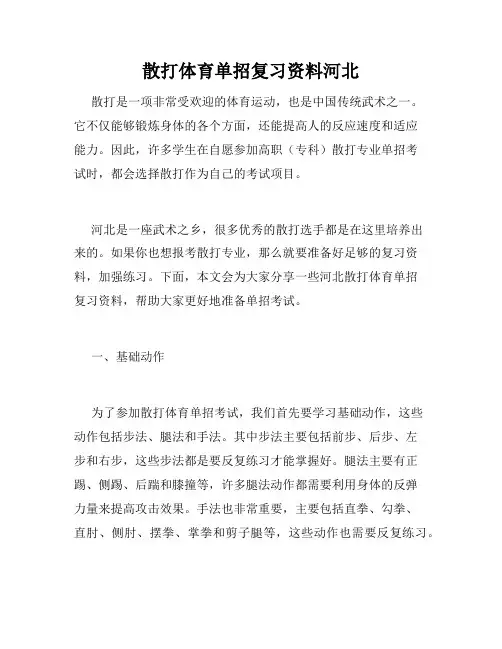 散打体育单招复习资料河北

散打是一项非常受欢迎的体育运动，也是中国传统武术之一。它不仅能够锻炼身体的各个方面，还能提高人的反应速度和适应能力。因此，许多学生在自愿参加高职（专科）散打专业单招考试时，都会选择散打作为自己的考试项目。

河北是一座武术之乡，很多优秀的散打选手都是在这里培养出来的。如果你也想报考散打专业，那么就要准备好足够的复习资料，加强练习。下面，本文会为大家分享一些河北散打体育单招复习资料，帮助大家更好地准备单招考试。

一、基础动作

为了参加散打体育单招考试，我们首先要学习基础动作，这些动作包括步法、腿法和手法。其中步法主要包括前步、后步、左步和右步，这些步法都是要反复练习才能掌握好。腿法主要有正踢、侧踢、后踹和膝撞等，许多腿法动作都需要利用身体的反弹力量来提高攻击效果。手法也非常重要，主要包括直拳、勾拳、直肘、侧肘、摆拳、掌拳和剪子腿等，这些动作也需要反复练习。